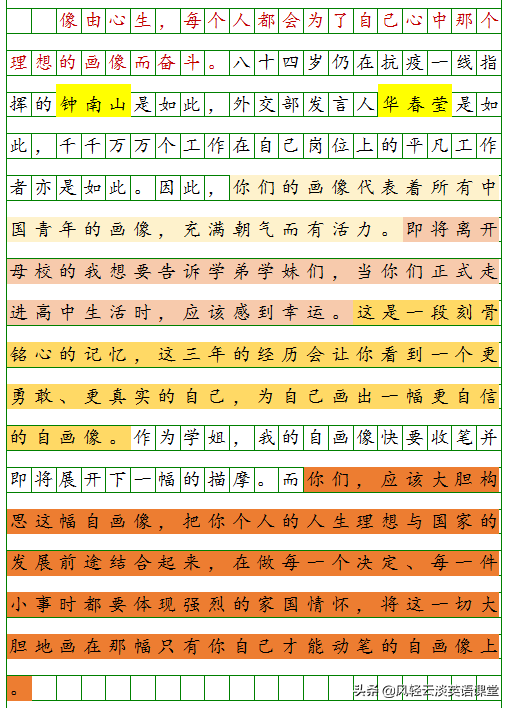 像由心生，每个人都会为了自己心中那个理想的画像而奋斗。八十四岁仍在抗疫一线指挥的钟南山是如此，外交部发言人华春莹是如此，千千万万个工作在自己岗位上的平凡工作者亦是如此。因此，你们的画像代表着所有中国青年的画像，充满朝气而有活力。即将离开母校的我想要告诉学弟学妹们，当你们正式走进高中生活时，应该感到幸运。这是一段刻骨铭心的记忆，这三年的经历会让你看到一个更勇敢、更真实的自己，为自己画出一幅更自信的自画像。作为学姐，我的自画像快要收笔并即将展开下一幅的描摩。而你们，应该大胆构思这幅自画像，把你个人的人生理想与国家的发展前途结合起来，在做每一个决定、每一件小事时都要体现强烈的家国情怀，将这一切大胆地画在那幅只有你自己才能动笔的自画像上。

头条 @风轻云淡英语课堂